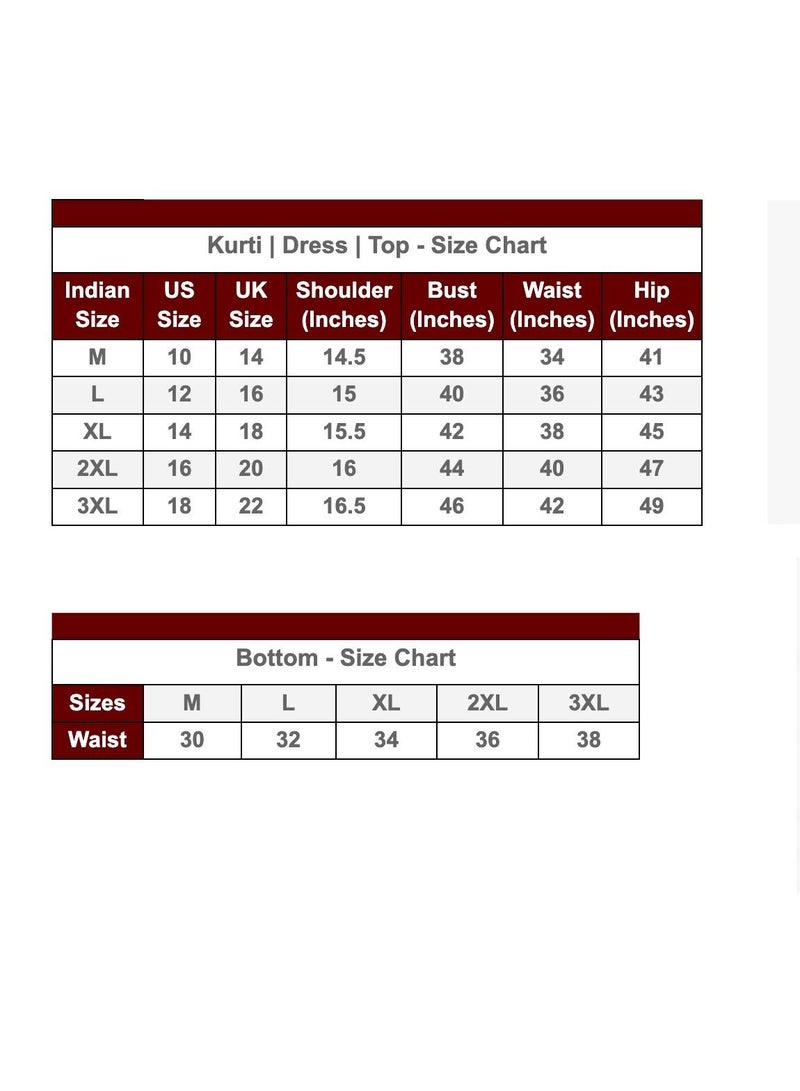 Kurti | Dress | Top - Size Chart

| Indian Size | US Size | UK Size | Shoulder (Inches) | Bust (Inches) | Waist (Inches) | Hip (Inches) |
|---|---|---|---|---|---|---|
| M | 10 | 14 | 14.5 | 38 | 34 | 41 |
| L | 12 | 16 | 15 | 40 | 36 | 43 |
| XL | 14 | 18 | 15.5 | 42 | 38 | 45 |
| 2XL | 16 | 20 | 16 | 44 | 40 | 47 |
| 3XL | 18 | 22 | 16.5 | 46 | 42 | 49 |

Bottom - Size Chart

| Sizes | M | L | XL | 2XL | 3XL |
|---|---|---|---|---|---|
| Waist | 30 | 32 | 34 | 36 | 38 |